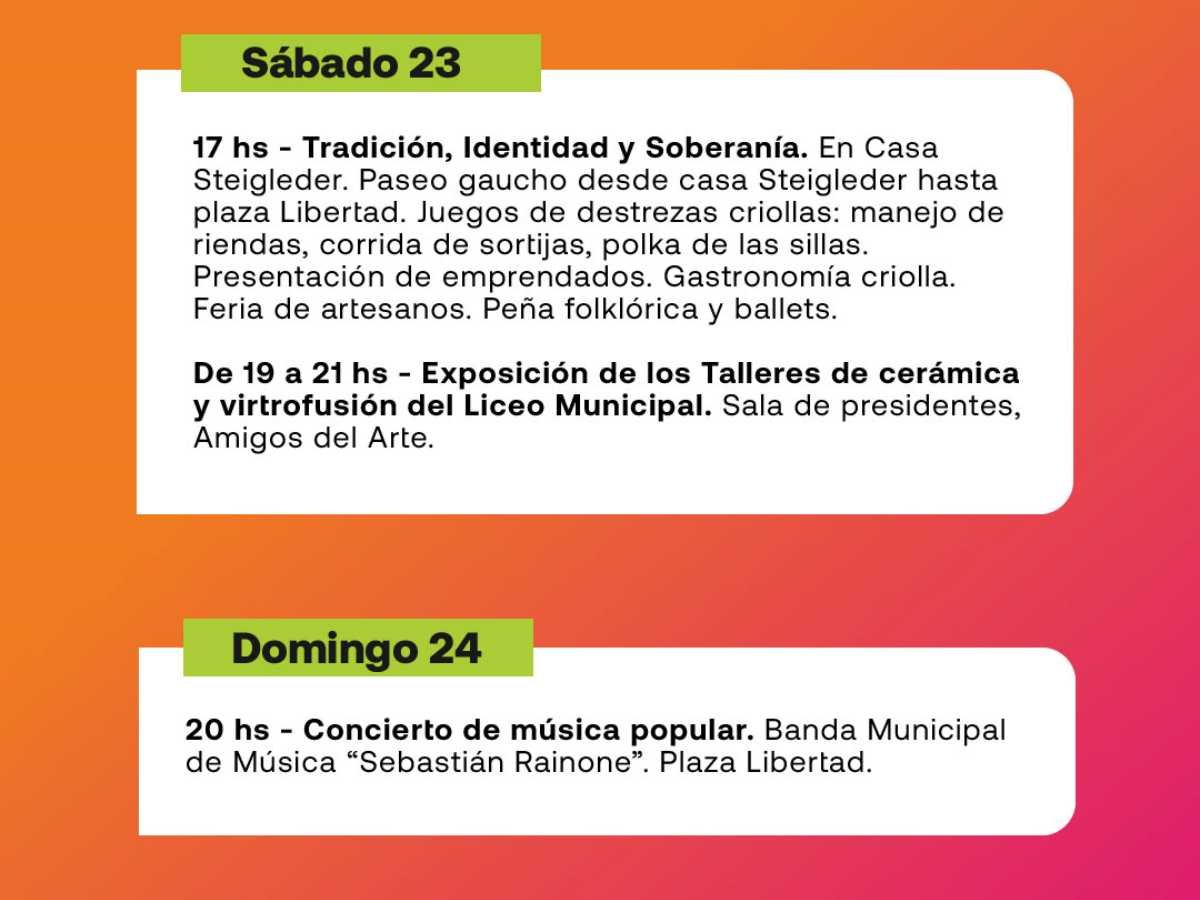 Sábado 23

17 hs - Tradición, Identidad y Soberanía. En Casa Steigleder. Paseo gaucho desde casa Steigleder hasta plaza Libertad. Juegos de destrezas criollas: manejo de riendas, corrida de sortijas, polka de las sillas. Presentación de emprendados. Gastronomía criolla. Feria de artesanos. Peña folklórica y ballets.

De 19 a 21 hs - Exposición de los Talleres de cerámica y virtrofusión del Liceo Municipal. Sala de presidentes, Amigos del Arte.

Domingo 24

20 hs - Concierto de música popular. Banda Municipal de Música "Sebastián Rainone". Plaza Libertad.